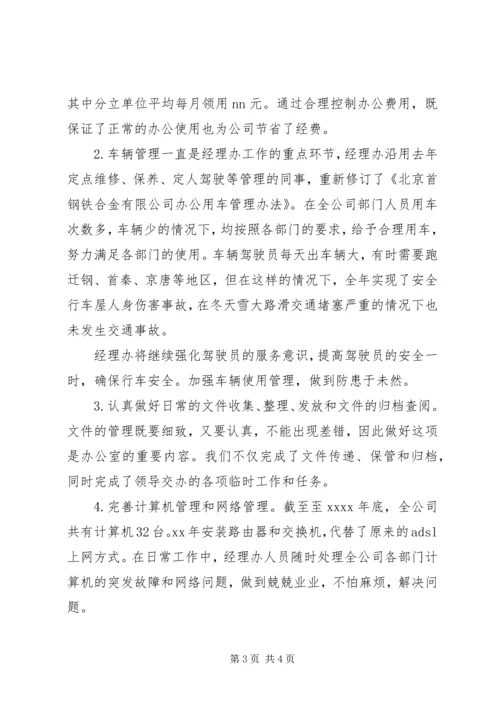 其中分立单位平均每月领用 nn 元。通过合理控制办公费用，既保证了正常的办公使用也为公司节省了经费。

2. 车辆管理一直是经理办工作的重点环节，经理办沿用去年定点维修、保养、定人驾驶等管理的同事，重新修订了《北京首钢铁合金有限公司办公用车管理办法》。在全公司部门人员用车次数多，车辆少的情况下，均按照各部门的要求，给予合理用车，努力满足各部门的使用。车辆驾驶员每天出车辆大，有时需要跑迁钢、首秦、京唐等地区，但在这样的情况下，全年实现了安全行车屋人身伤害事故，在冬天雪大路滑交通堵塞严重的情况下也未发生交通事故。

经理办将继续强化驾驶员的服务意识，提高驾驶员的安全一时，确保行车安全。加强车辆使用管理，做到防患于未然。

3. 认真做好日常的文件收集、整理、发放和文件的归档查阅。文件的管理既要细致，又要认真，不能出现差错，因此做好这项是办公室的重要内容。我们不仅完成了文件传递、保管和归档，同时完成了领导交办的各项临时工作和任务。

4. 完善计算机管理和网络管理。截至至 xxxx 年底，全公司共有计算机 32 台。xx 年安装路由器和交换机，代替了原来的 adsl 上网方式。在日常工作中，经理办人员随时处理全公司各部门计算机的突发故障和网络问题，做到兢兢业业，不怕麻烦，解决问题。

第 3 页 共 4 页